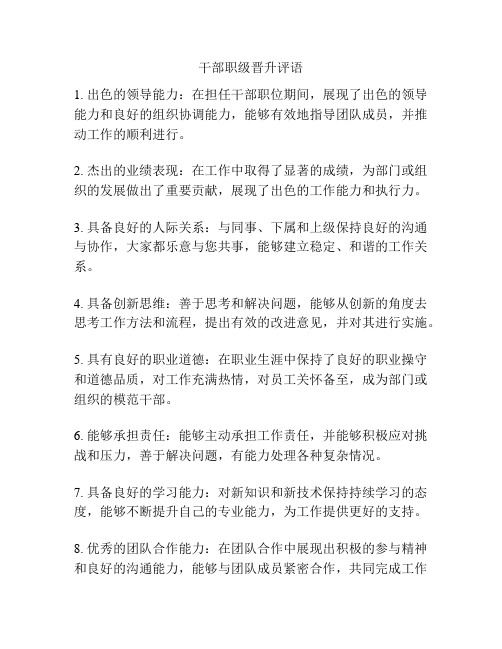 干部职级晋升评语

1. 出色的领导能力：在担任干部职位期间，展现了出色的领导能力和良好的组织协调能力，能够有效地指导团队成员，并推动工作的顺利进行。

2. 杰出的业绩表现：在工作中取得了显著的成绩，为部门或组织的发展做出了重要贡献，展现了出色的工作能力和执行力。

3. 具备良好的人际关系：与同事、下属和上级保持良好的沟通与协作，大家都乐意与您共事，能够建立稳定、和谐的工作关系。

4. 具备创新思维：善于思考和解决问题，能够从创新的角度去思考工作方法和流程，提出有效的改进意见，并对其进行实施。

5. 具有良好的职业道德：在职业生涯中保持了良好的职业操守和道德品质，对工作充满热情，对员工关怀备至，成为部门或组织的模范干部。

6. 能够承担责任：能够主动承担工作责任，并能够积极应对挑战和压力，善于解决问题，有能力处理各种复杂情况。

7. 具备良好的学习能力：对新知识和新技术保持持续学习的态度，能够不断提升自己的专业能力，为工作提供更好的支持。

8. 优秀的团队合作能力：在团队合作中展现出积极的参与精神和良好的沟通能力，能够与团队成员紧密合作，共同完成工作